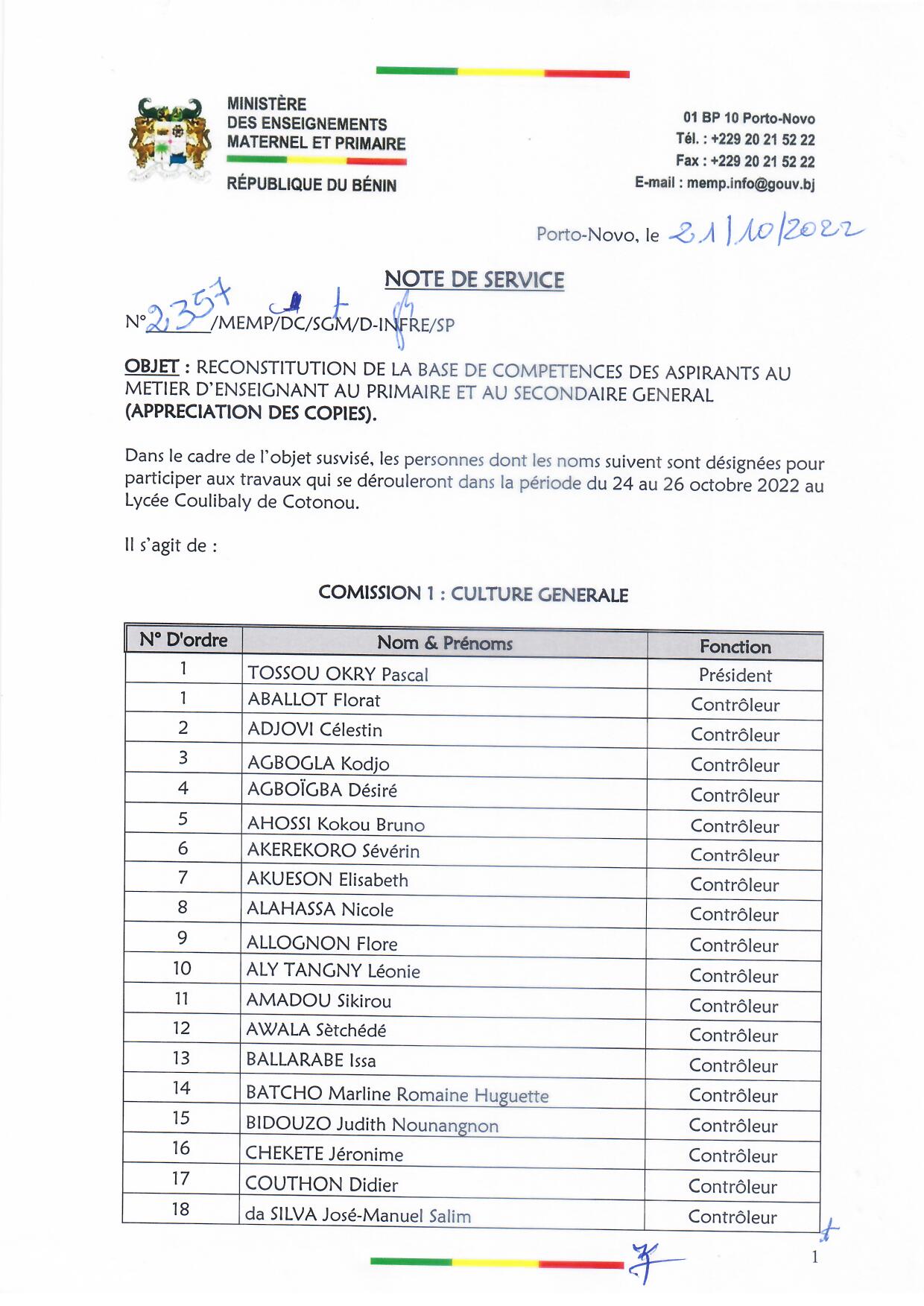 MINISTÈRE
DES ENSEIGNEMENTS
MATERNEL ET PRIMAIRE

RÉPUBLIQUE DU BÉNIN

01 BP 10 Porto-Novo
Tél. : +229 20 21 52 22
Fax : +229 20 21 52 22
E-mail : memp.info@gouv.bj

Porto-Novo, le 21/10/2022

NOTE DE SERVICE

N°2357/MEMP/DC/SGM/D-INFRE/SP

OBJET : RECONSTITUTION DE LA BASE DE COMPETENCES DES ASPIRANTS AU METIER D'ENSEIGNANT AU PRIMAIRE ET AU SECONDAIRE GENERAL (APPRECIATION DES COPIES).

Dans le cadre de l'objet susvisé, les personnes dont les noms suivent sont désignées pour participer aux travaux qui se dérouleront dans la période du 24 au 26 octobre 2022 au Lycée Coulibaly de Cotonou.

Il s'agit de :

COMISSION 1 : CULTURE GENERALE

| N° D'ordre | Nom & Prénoms | Fonction |
|---|---|---|
| 1 | TOSSOU OKRY Pascal | Président |
| 1 | ABALLOT Florat | Contrôleur |
| 2 | ADJOVI Célestin | Contrôleur |
| 3 | AGBOGLA Kodjo | Contrôleur |
| 4 | AGBOÏGBA Désiré | Contrôleur |
| 5 | AHOSSI Kokou Bruno | Contrôleur |
| 6 | AKEREKORO Sévérin | Contrôleur |
| 7 | AKUESON Elisabeth | Contrôleur |
| 8 | ALAHASSA Nicole | Contrôleur |
| 9 | ALLOGNON Flore | Contrôleur |
| 10 | ALY TANGNY Léonie | Contrôleur |
| 11 | AMADOU Sikirou | Contrôleur |
| 12 | AWALA Sètchédé | Contrôleur |
| 13 | BALLARABE Issa | Contrôleur |
| 14 | BATCHO Marline Romaine Huguette | Contrôleur |
| 15 | BIDOUZO Judith Nounangnon | Contrôleur |
| 16 | CHEKETE Jéronime | Contrôleur |
| 17 | COUTHON Didier | Contrôleur |
| 18 | da SILVA José-Manuel Salim | Contrôleur |

1